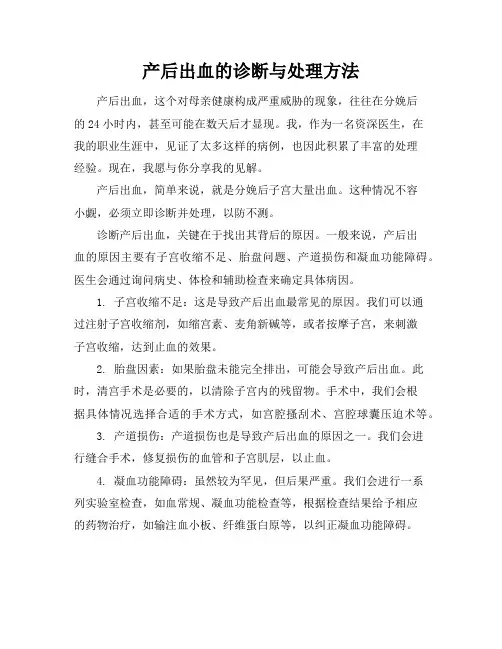 产后出血的诊断与处理方法

产后出血，这个对母亲健康构成严重威胁的现象，往往在分娩后的 24 小时内，甚至可能在数天后才显现。我，作为一名资深医生，在我的职业生涯中，见证了太多这样的病例，也因此积累了丰富的处理经验。现在，我愿与你分享我的见解。

产后出血，简单来说，就是分娩后子宫大量出血。这种情况不容小觑，必须立即诊断并处理，以防不测。

诊断产后出血，关键在于找出其背后的原因。一般来说，产后出血的原因主要有子宫收缩不足、胎盘问题、产道损伤和凝血功能障碍。医生会通过询问病史、体检和辅助检查来确定具体病因。

1. 子宫收缩不足：这是导致产后出血最常见的原因。我们可以通过注射子宫收缩剂，如缩宫素、麦角新碱等，或者按摩子宫，来刺激子宫收缩，达到止血的效果。

2. 胎盘因素：如果胎盘未能完全排出，可能会导致产后出血。此时，清宫手术是必要的，以清除子宫内的残留物。手术中，我们会根据具体情况选择合适的手术方式，如宫腔搔刮术、宫腔球囊压迫术等。

3. 产道损伤：产道损伤也是导致产后出血的原因之一。我们会进行缝合手术，修复损伤的血管和子宫肌层，以止血。

4. 凝血功能障碍：虽然较为罕见，但后果严重。我们会进行一系列实验室检查，如血常规、凝血功能检查等，根据检查结果给予相应的药物治疗，如输注血小板、纤维蛋白原等，以纠正凝血功能障碍。